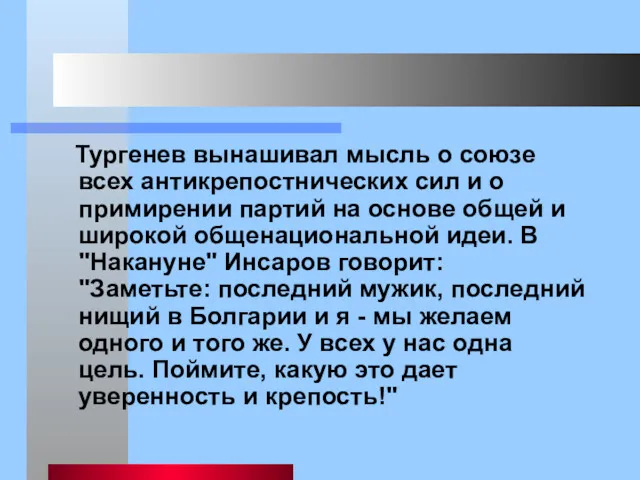 Тургенев вынашивал мысль о союзе всех антикрепостнических сил и о примирении партий на основе общей и широкой общенациональной идеи. В "Накануне" Инсаров говорит: "Заметьте: последний мужик, последний нищий в Болгарии и я - мы желаем одного и того же. У всех у нас одна цель. Поймите, какую это дает уверенность и крепость!"